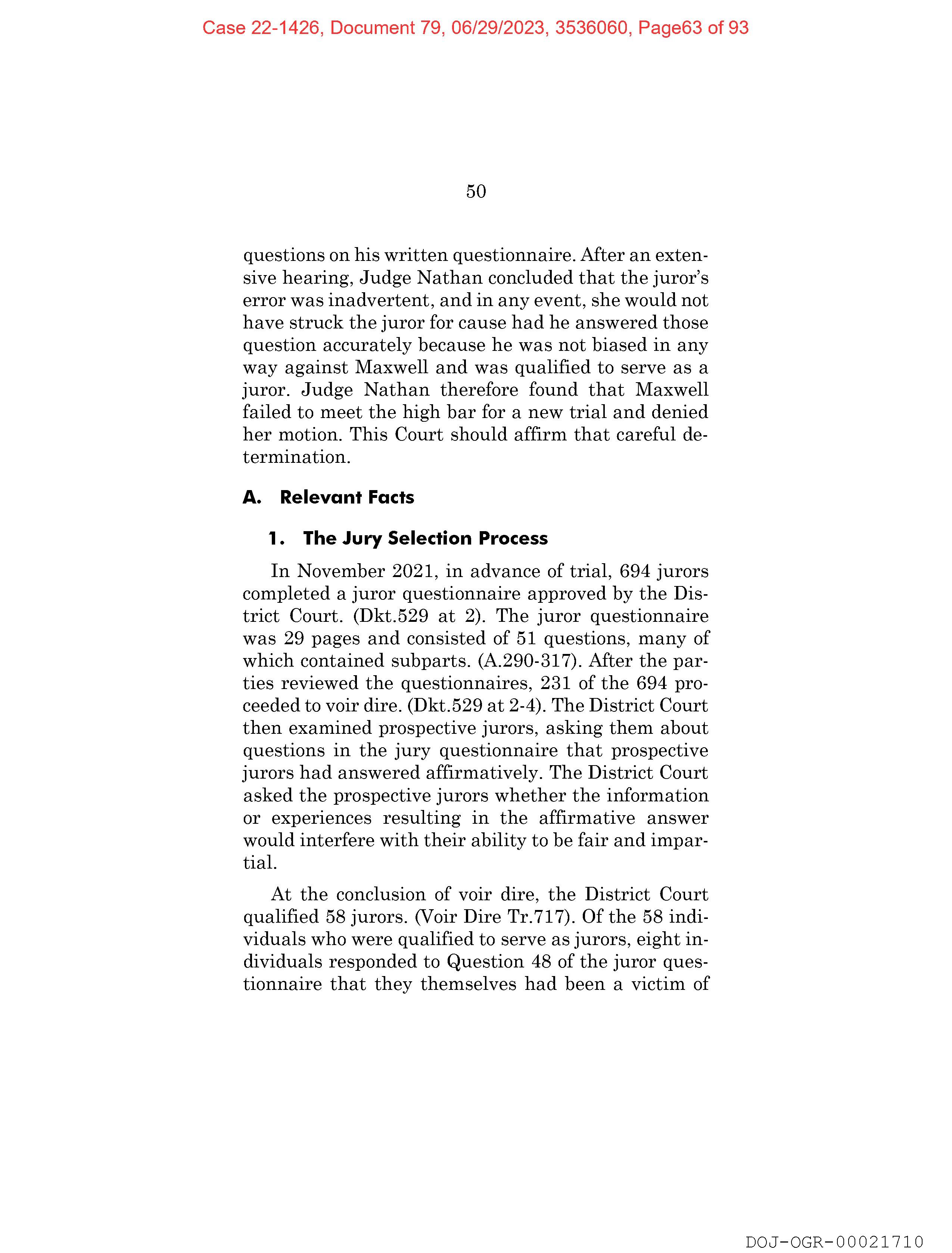 Case 22-1426, Document 79, 06/29/2023, 3536060, Page63 of 93

50

questions on his written questionnaire. After an extensive hearing, Judge Nathan concluded that the juror's error was inadvertent, and in any event, she would not have struck the juror for cause had he answered those question accurately because he was not biased in any way against Maxwell and was qualified to serve as a juror. Judge Nathan therefore found that Maxwell failed to meet the high bar for a new trial and denied her motion. This Court should affirm that careful determination.

A. Relevant Facts

1. The Jury Selection Process

In November 2021, in advance of trial, 694 jurors completed a juror questionnaire approved by the District Court. (Dkt.529 at 2). The juror questionnaire was 29 pages and consisted of 51 questions, many of which contained subparts. (A.290-317). After the parties reviewed the questionnaires, 231 of the 694 proceeded to voir dire. (Dkt.529 at 2-4). The District Court then examined prospective jurors, asking them about questions in the jury questionnaire that prospective jurors had answered affirmatively. The District Court asked the prospective jurors whether the information or experiences resulting in the affirmative answer would interfere with their ability to be fair and impartial.

At the conclusion of voir dire, the District Court qualified 58 jurors. (Voir Dire Tr.717). Of the 58 individuals who were qualified to serve as jurors, eight individuals responded to Question 48 of the juror questionnaire that they themselves had been a victim of

DOJ-OGR-00021710